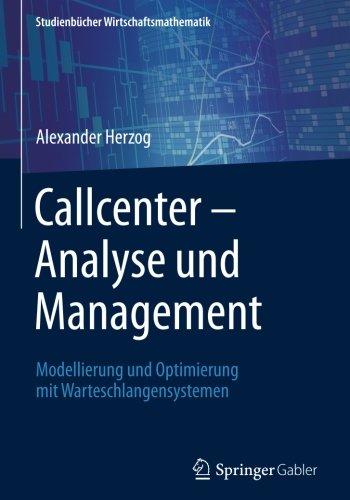 Studienbücher Wirtschaftsmathematik

Alexander Herzog

Callcenter – Analyse und Management

Modellierung und Optimierung mit Warteschlangensystemen

Springer Gabler